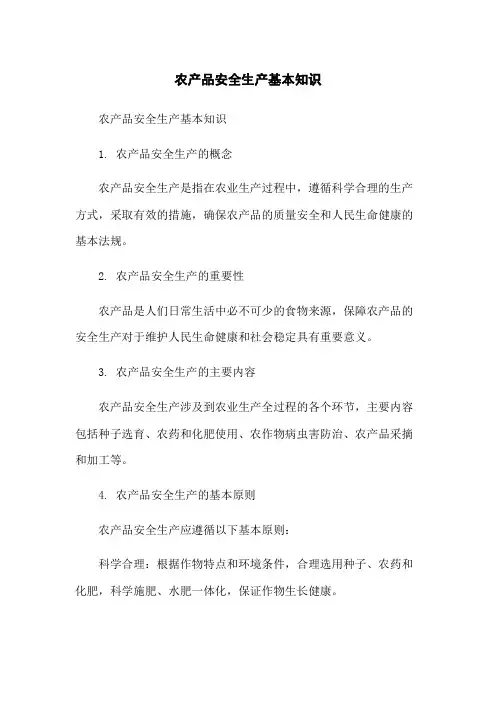 农产品安全生产基本知识

农产品安全生产基本知识

1. 农产品安全生产的概念

农产品安全生产是指在农业生产过程中，遵循科学合理的生产方式，采取有效的措施，确保农产品的质量安全和人民生命健康的基本法规。

2. 农产品安全生产的重要性

农产品是人们日常生活中必不可少的食物来源，保障农产品的安全生产对于维护人民生命健康和社会稳定具有重要意义。

3. 农产品安全生产的主要内容

农产品安全生产涉及到农业生产全过程的各个环节，主要内容包括种子选育、农药和化肥使用、农作物病虫害防治、农产品采摘和加工等。

4. 农产品安全生产的基本原则

农产品安全生产应遵循以下基本原则：

科学合理：根据作物特点和环境条件，合理选用种子、农药和化肥，科学施肥、水肥一体化，保证作物生长健康。